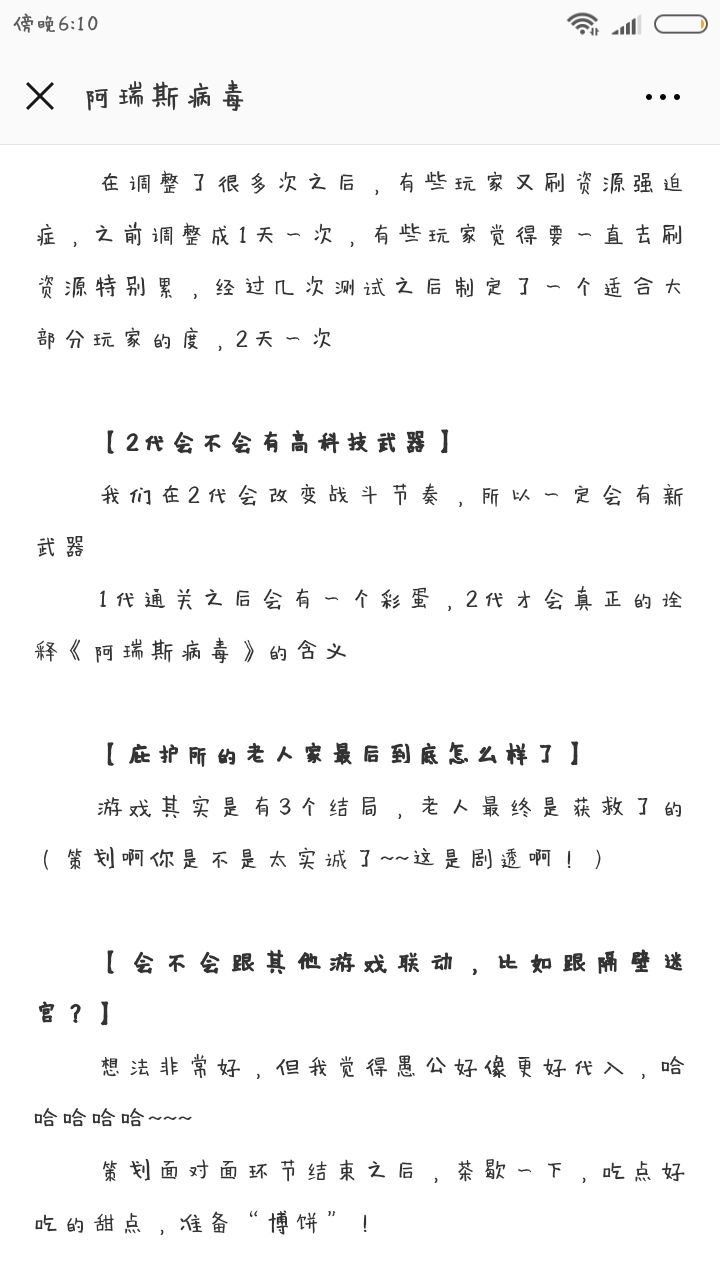 傍晚6:10

阿瑞斯病毒

在调整了很多次之后，有些玩家又刷资源强迫症，之前调整成1天一次，有些玩家觉得要一直去刷资源特别累，经过几次测试之后制定了一个适合大部分玩家的度，2天一次

【2代会不会有高科技武器】

我们在2代会改变战斗节奏，所以一定会有新武器

1代通关之后会有一个彩蛋，2代才会真正的诠释《阿瑞斯病毒》的含义

【庇护所的老人家最后到底怎么样了】

游戏其实是有3个结局，老人最终是获救了的（策划啊你是不是太实诚了~~这是剧透啊！）

【会不会跟其他游戏联动，比如跟隔壁迷宫？】

想法非常好，但我觉得愚公好像更好代入，哈哈哈哈哈~~~

策划面对面环节结束之后，茶歇一下，吃点好吃的甜点，准备“博饼”！